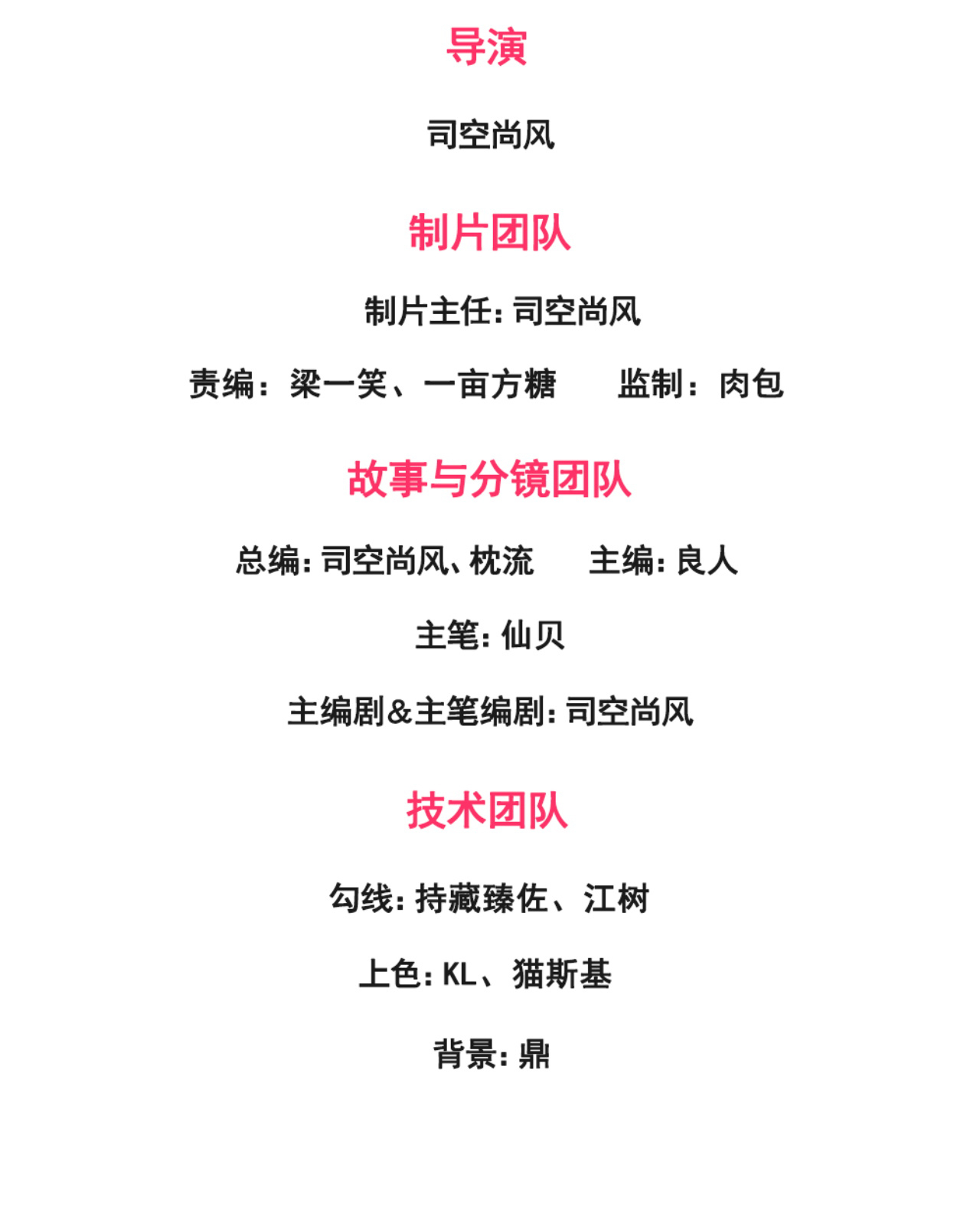 导演

司空尚风

制片团队

制片主任：司空尚风

责编：梁一笑、一亩方糖 监制：肉包

故事与分镜团队

总编：司空尚风、枕流 主编：良人

主笔：仙贝

主编剧&主笔编剧：司空尚风

技术团队

勾线：持藏臻佐、江树

上色：KL、猫斯基

背景：鼎